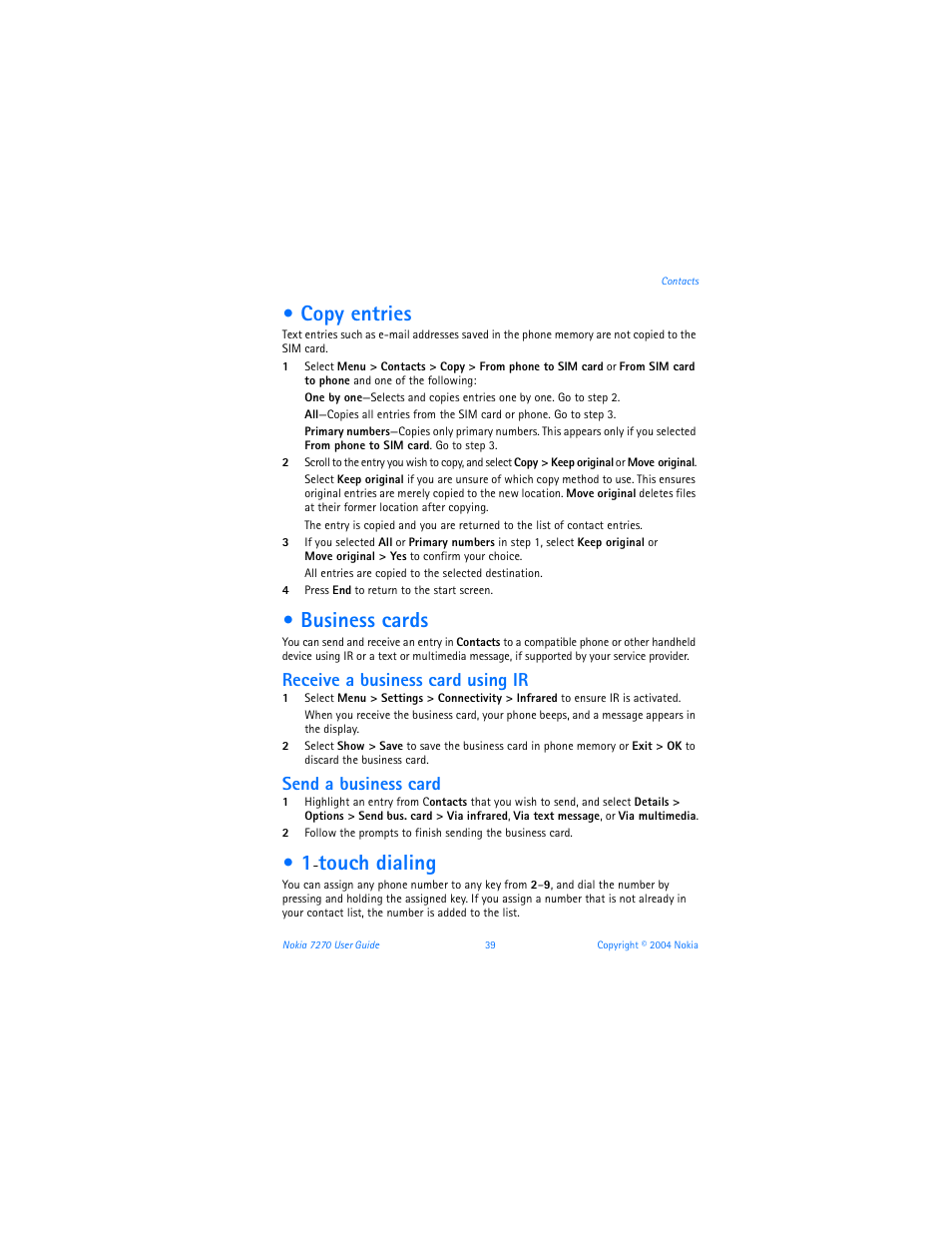 Contacts

• Copy entries

Text entries such as e-mail addresses saved in the phone memory are not copied to the SIM card.

1 Select Menu > Contacts > Copy > From phone to SIM card or From SIM card to phone and one of the following:

One by one—Selects and copies entries one by one. Go to step 2.

All—Copies all entries from the SIM card or phone. Go to step 3.

Primary numbers—Copies only primary numbers. This appears only if you selected From phone to SIM card. Go to step 3.

2 Scroll to the entry you wish to copy, and select Copy > Keep original or Move original.

Select Keep original if you are unsure of which copy method to use. This ensures original entries are merely copied to the new location. Move original deletes files at their former location after copying.

The entry is copied and you are returned to the list of contact entries.

3 If you selected All or Primary numbers in step 1, select Keep original or Move original > Yes to confirm your choice.

All entries are copied to the selected destination.

4 Press End to return to the start screen.

• Business cards

You can send and receive an entry in Contacts to a compatible phone or other handheld device using IR or a text or multimedia message, if supported by your service provider.

Receive a business card using IR

1 Select Menu > Settings > Connectivity > Infrared to ensure IR is activated.

When you receive the business card, your phone beeps, and a message appears in the display.

2 Select Show > Save to save the business card in phone memory or Exit > OK to discard the business card.

Send a business card

1 Highlight an entry from Contacts that you wish to send, and select Details > Options > Send bus. card > Via infrared, Via text message, or Via multimedia.

2 Follow the prompts to finish sending the business card.

• 1-touch dialing

You can assign any phone number to any key from 2–9, and dial the number by pressing and holding the assigned key. If you assign a number that is not already in your contact list, the number is added to the list.

Nokia 7270 User Guide 39 Copyright © 2004 Nokia